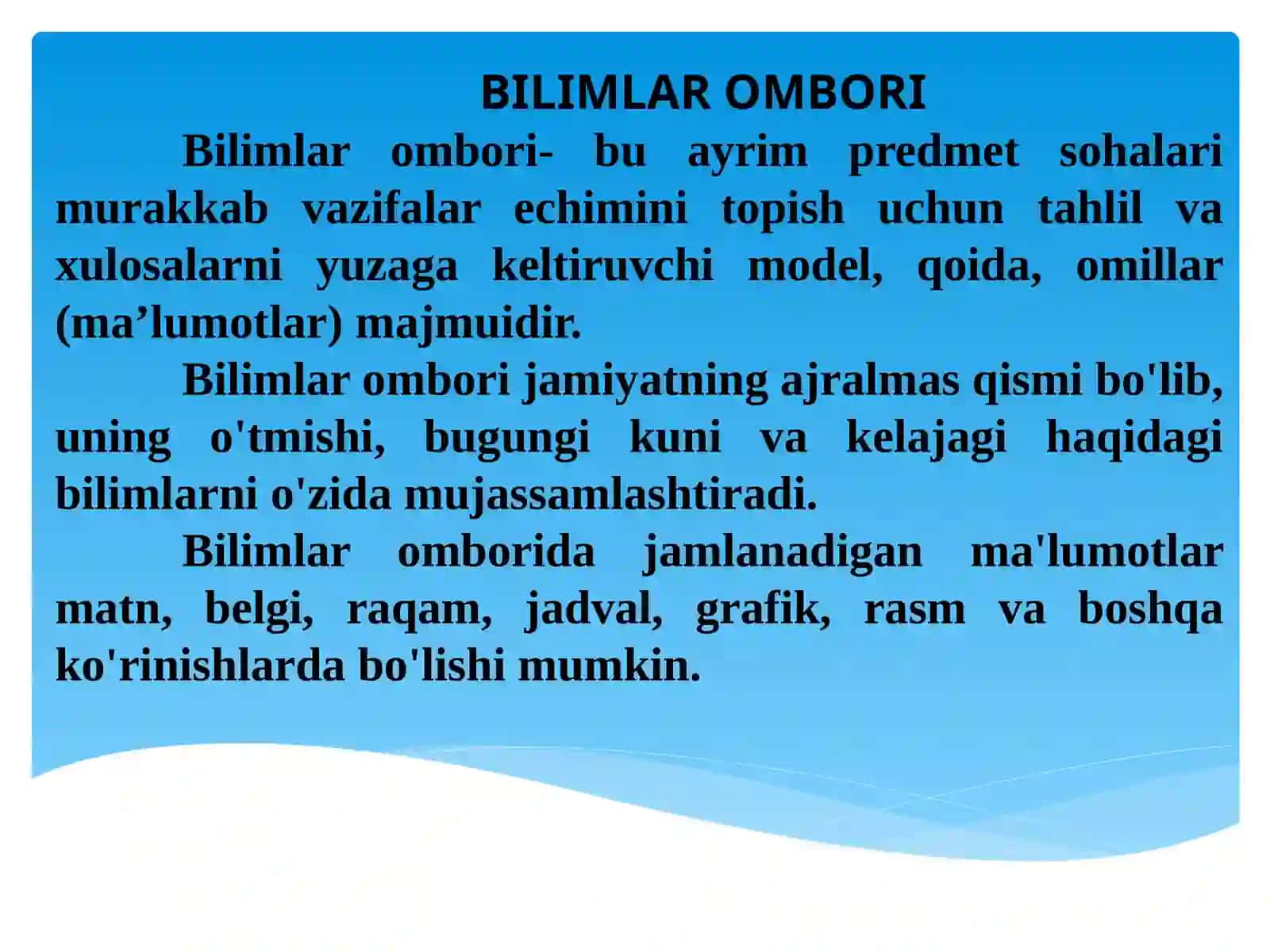 BILIMLAR OMBORI

Bilimlar ombori- bu ayrim predmet sohalari murakkab vazifalar echimini topish uchun tahlil va xulosalarni yuzaga keltiruvchi model, qoida, omillar (ma’lumotlar) majmuidir.

Bilimlar ombori jamiyatning ajralmas qismi bo'lib, uning o'tmishi, bugungi kuni va kelajagi haqidagi bilimlarni o'zida mujassamlashtiradi.

Bilimlar omborida jamlanadigan ma'lumotlar matn, belgi, raqam, jadval, grafik, rasm va boshqa ko'rinishlarda bo'lishi mumkin.